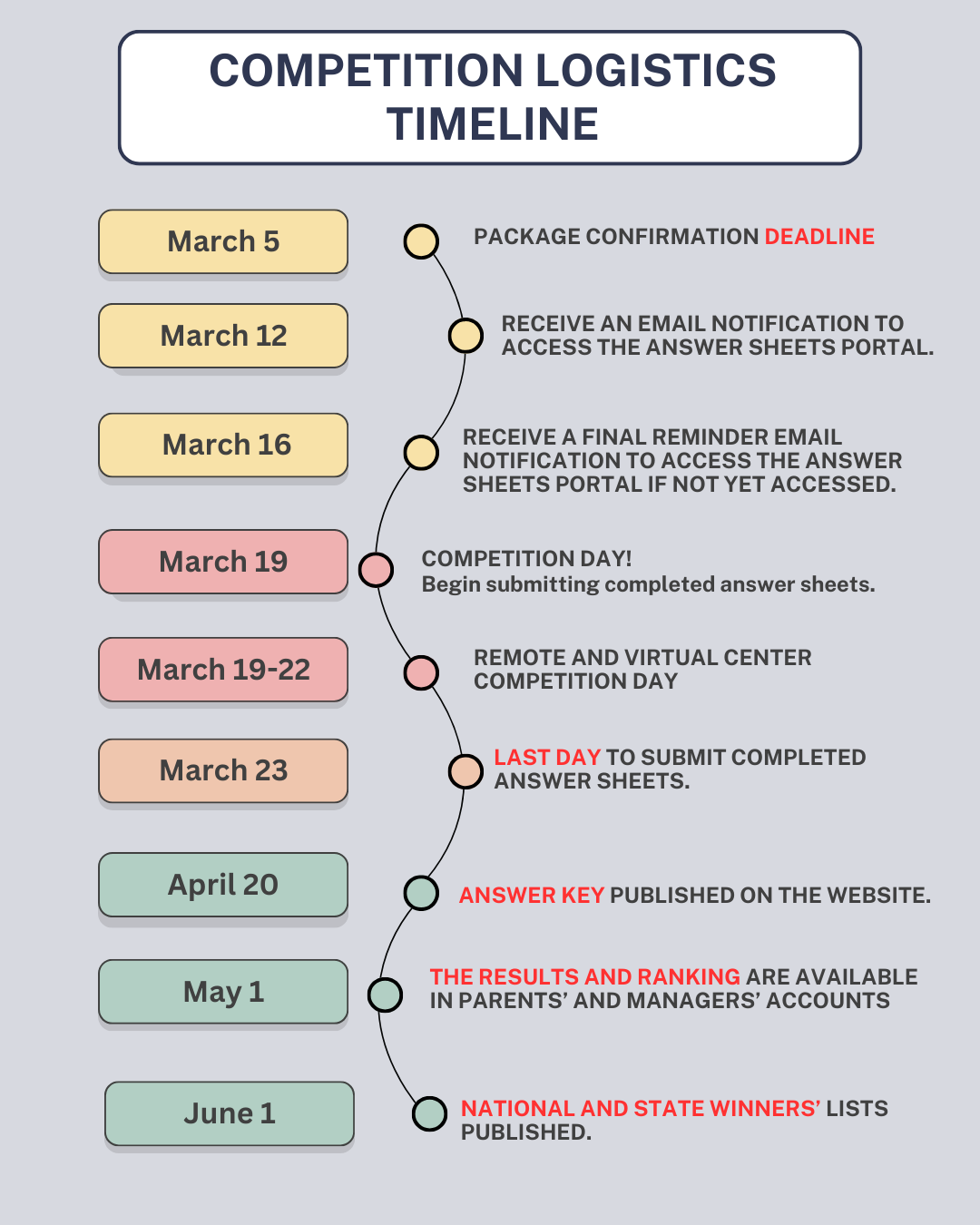 COMPETITION LOGISTICS TIMELINE

March 5
PACKAGE CONFIRMATION DEADLINE

March 12
RECEIVE AN EMAIL NOTIFICATION TO ACCESS THE ANSWER SHEETS PORTAL.

March 16
RECEIVE A FINAL REMINDER EMAIL NOTIFICATION TO ACCESS THE ANSWER SHEETS PORTAL IF NOT YET ACCESSED.

March 19
COMPETITION DAY!
Begin submitting completed answer sheets.

March 19-22
REMOTE AND VIRTUAL CENTER COMPETITION DAY

March 23
LAST DAY TO SUBMIT COMPLETED ANSWER SHEETS.

April 20
ANSWER KEY PUBLISHED ON THE WEBSITE.

May 1
THE RESULTS AND RANKING ARE AVAILABLE IN PARENTS' AND MANAGERS' ACCOUNTS

June 1
NATIONAL AND STATE WINNERS' LISTS PUBLISHED.